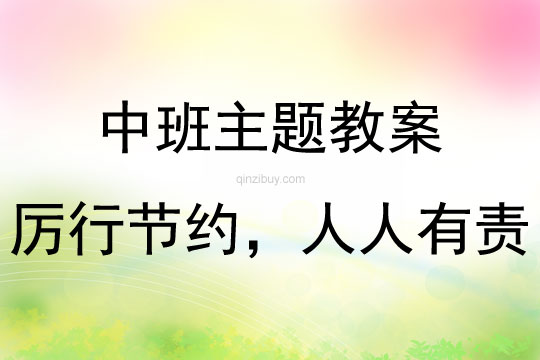 中班主题教案

qinzibuy.com

厉行节约，人人有责